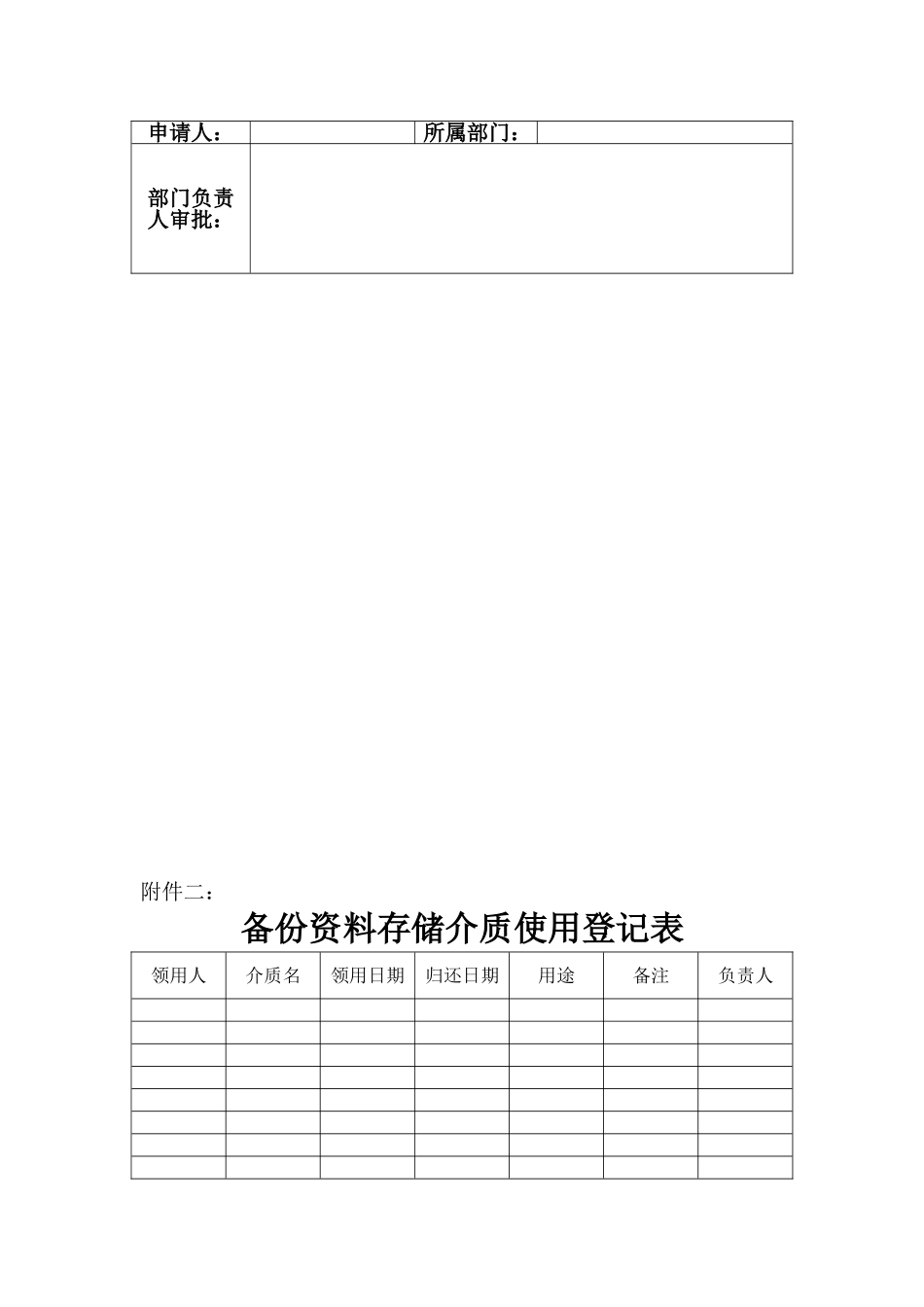 | 申请人： |  | 所属部门： |  |
|---|---|---|---|
| 部门负责人审批： |  |  |  |

附件二：

备份资料存储介质使用登记表

| 领用人 | 介质名 | 领用日期 | 归还日期 | 用途 | 备注 | 负责人 |
|---|---|---|---|---|---|---|
|  |  |  |  |  |  |  |
|  |  |  |  |  |  |  |
|  |  |  |  |  |  |  |
|  |  |  |  |  |  |  |
|  |  |  |  |  |  |  |
|  |  |  |  |  |  |  |
|  |  |  |  |  |  |  |
|  |  |  |  |  |  |  |